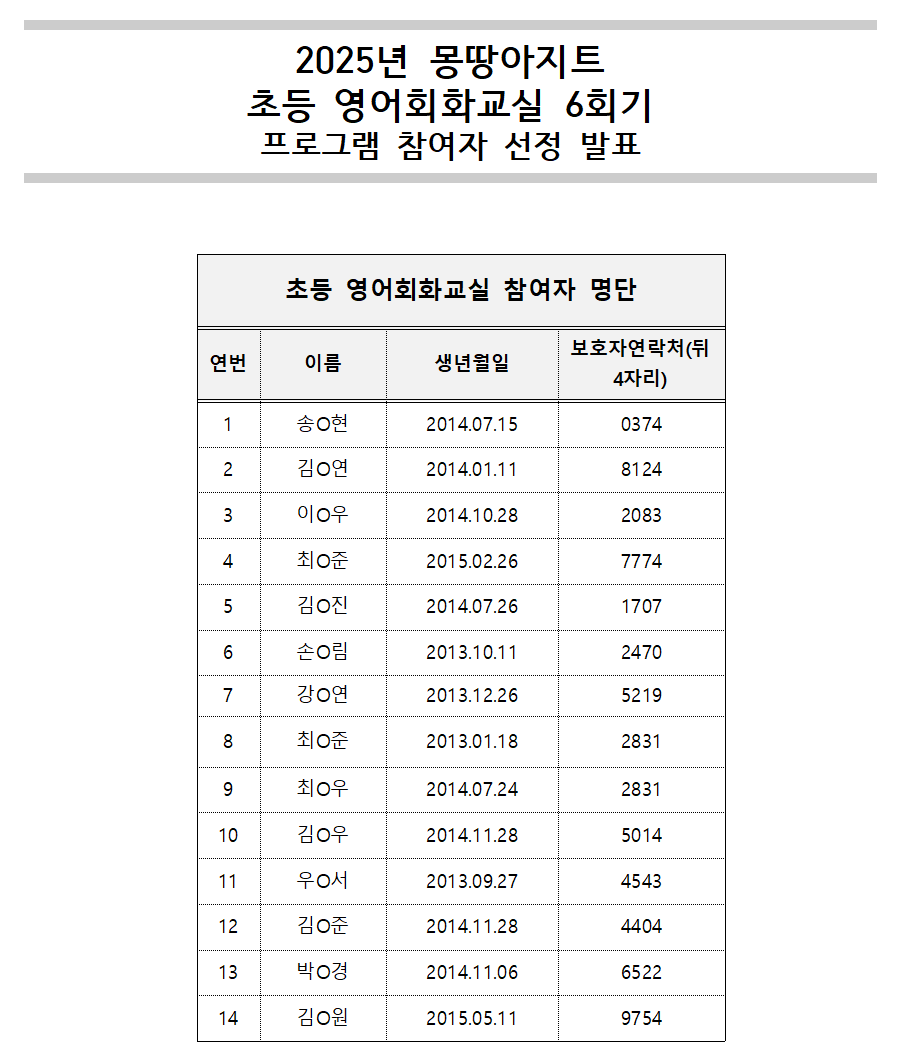 2025년 몽땅아지트
초등 영어회화교실 6회기
프로그램 참여자 선정 발표

초등 영어회화교실 참여자 명단

| 연번 | 이름 | 생년월일 | 보호자연락처(뒤 4자리) |
|---|---|---|---|
| 1 | 송O현 | 2014.07.15 | 0374 |
| 2 | 김O연 | 2014.01.11 | 8124 |
| 3 | 이O우 | 2014.10.28 | 2083 |
| 4 | 최O준 | 2015.02.26 | 7774 |
| 5 | 김O진 | 2014.07.26 | 1707 |
| 6 | 손O림 | 2013.10.11 | 2470 |
| 7 | 강O연 | 2013.12.26 | 5219 |
| 8 | 최O준 | 2013.01.18 | 2831 |
| 9 | 최O우 | 2014.07.24 | 2831 |
| 10 | 김O우 | 2014.11.28 | 5014 |
| 11 | 우O서 | 2013.09.27 | 4543 |
| 12 | 김O준 | 2014.11.28 | 4404 |
| 13 | 박O경 | 2014.11.06 | 6522 |
| 14 | 김O원 | 2015.05.11 | 9754 |